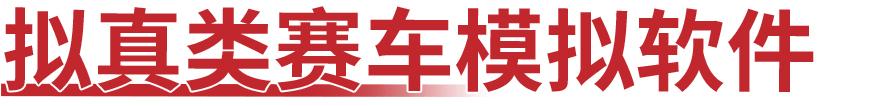 拟真类赛车模拟软件